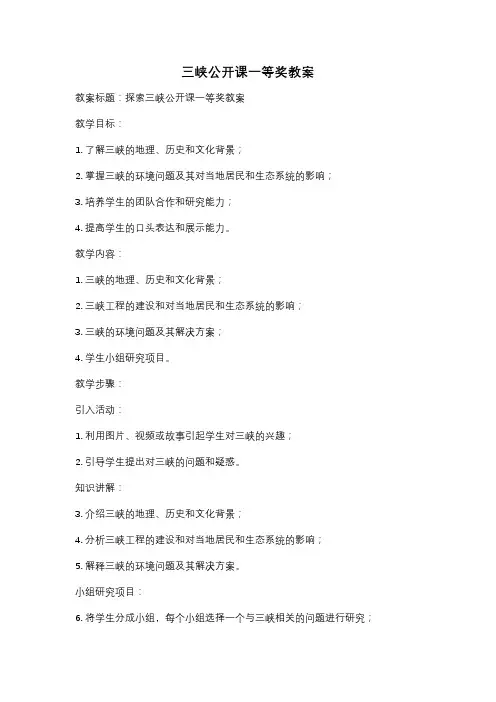 三峡公开课一等奖教案

教案标题：探索三峡公开课一等奖教案

教学目标：

1. 了解三峡的地理、历史和文化背景；

2. 掌握三峡的环境问题及其对当地居民和生态系统的影响；

3. 培养学生的团队合作和研究能力；

4. 提高学生的口头表达和展示能力。

教学内容：

1. 三峡的地理、历史和文化背景；

2. 三峡工程的建设和对当地居民和生态系统的影响；

3. 三峡的环境问题及其解决方案；

4. 学生小组研究项目。

教学步骤：

引入活动：

1. 利用图片、视频或故事引起学生对三峡的兴趣；

2. 引导学生提出对三峡的问题和疑惑。

知识讲解：

3. 介绍三峡的地理、历史和文化背景；

4. 分析三峡工程的建设和对当地居民和生态系统的影响；

5. 解释三峡的环境问题及其解决方案。

小组研究项目：

6. 将学生分成小组，每个小组选择一个与三峡相关的问题进行研究；